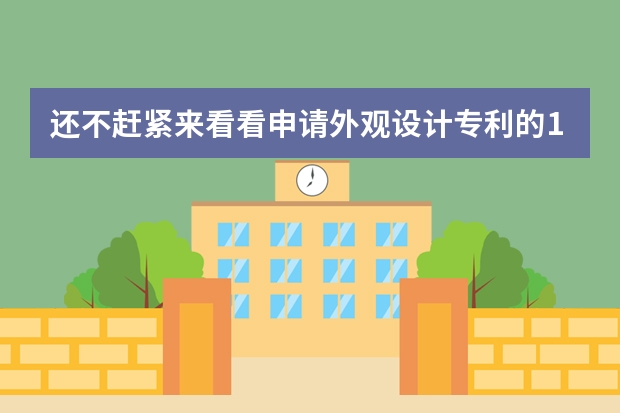 还不赶紧来看看申请外观设计专利的1